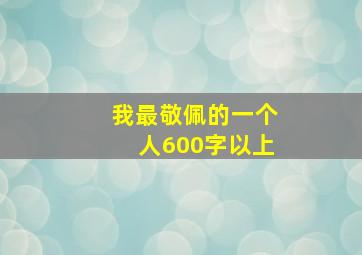 我最敬佩的一个人600字以上